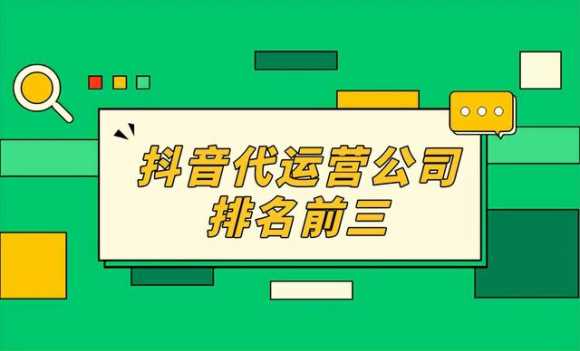 抖音代运营公司
排名前三